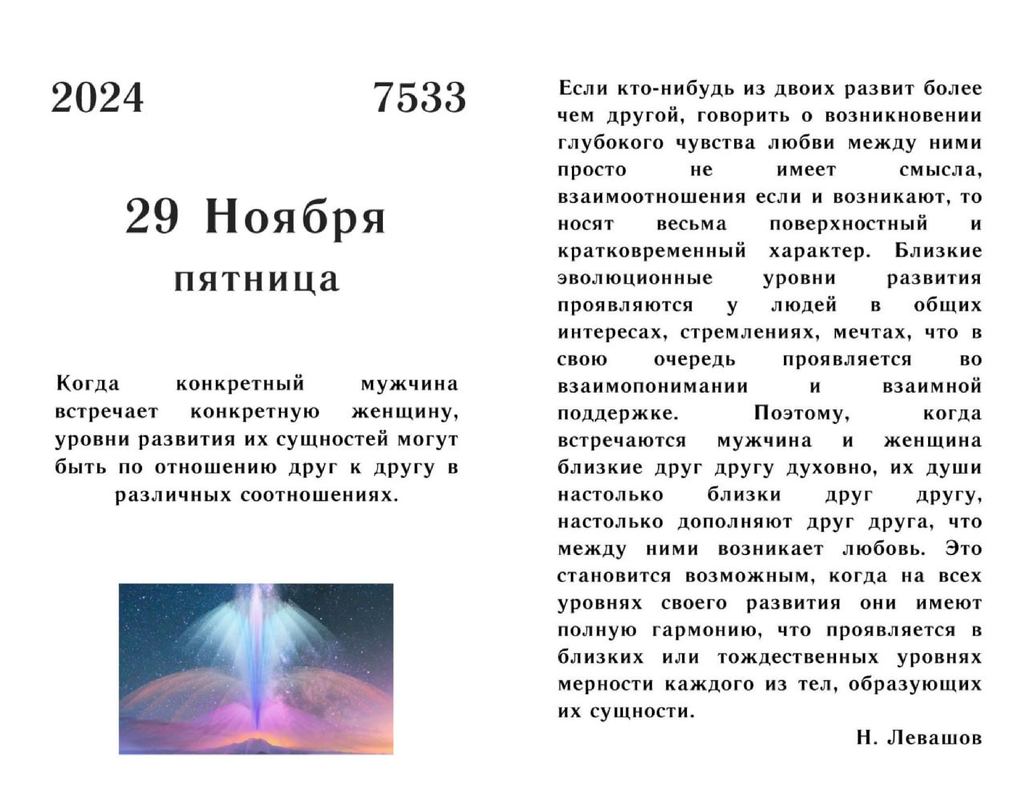 2024 7533

29 Ноября

пятница

Когда конкретный мужчина встречает конкретную женщину, уровни развития их сущностей могут быть по отношению друг к другу в различных соотношениях.

Если кто-нибудь из двоих развит более чем другой, говорить о возникновении глубокого чувства любви между ними просто не имеет смысла, взаимоотношения если и возникают, то носят весьма поверхностный и кратковременный характер. Близкие эволюционные уровни развития проявляются у людей в общих интересах, стремлениях, мечтах, что в свою очередь проявляется во взаимопонимании и взаимной поддержке. Поэтому, когда встречаются мужчина и женщина близкие друг другу духовно, их души настолько близки друг другу, настолько дополняют друг друга, что между ними возникает любовь. Это становится возможным, когда на всех уровнях своего развития они имеют полную гармонию, что проявляется в близких или тождественных уровнях мерности каждого из тел, образующих их сущности.

Н. Левашов